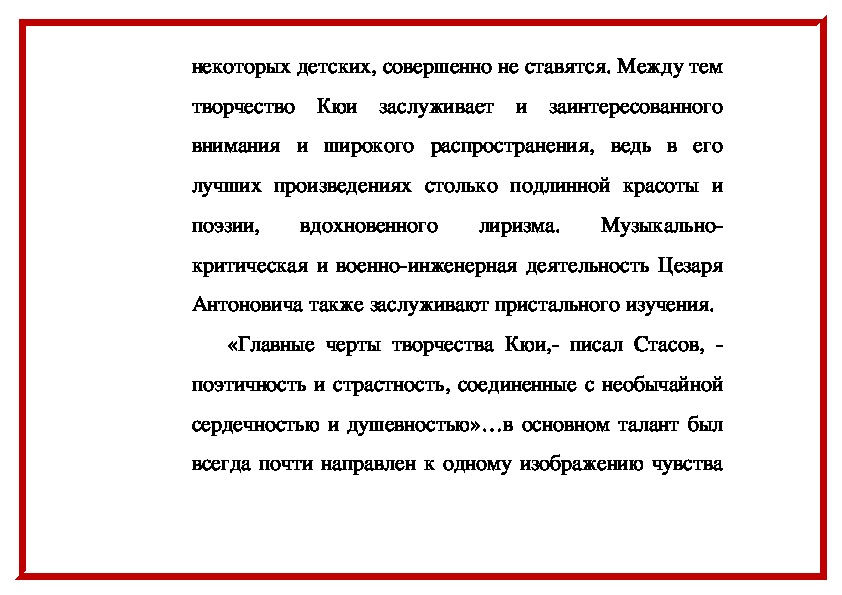 некоторых детских, совершенно не ставятся. Между тем творчество Кюи заслуживает и заинтересованного внимания и широкого распространения, ведь в его лучших произведениях столько подлинной красоты и поэзии, вдохновенного лиризма. Музыкально-критическая и военно-инженерная деятельность Цезаря Антоновича также заслуживают пристального изучения.

«Главные черты творчества Кюи,- писал Стасов, - поэтичность и страстность, соединенные с необычайной сердечностью и душевностью»…в основном талант был всегда почти направлен к одному изображению чувства